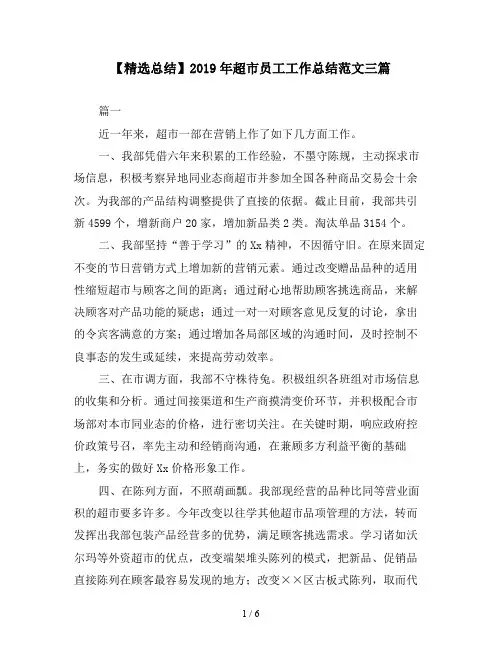 【精选总结】2019年超市员工工作总结范文三篇

篇一

近一年来，超市一部在营销上作了如下几方面工作。

一、我部凭借六年来积累的工作经验，不墨守陈规，主动探求市场信息，积极考察异地同业态商超市并参加全国各种商品交易会十余次。为我部的产品结构调整提供了直接的依据。截止目前，我部共引新4599个，增新商户20家，增加新品类2类。淘汰单品3154个。

二、我部坚持“善于学习”的Xx精神，不因循守旧。在原来固定不变的节日营销方式上增加新的营销元素。通过改变赠品品种的适用性缩短超市与顾客之间的距离；通过耐心地帮助顾客挑选商品，来解决顾客对产品功能的疑虑；通过一对一对顾客意见反复的讨论，拿出的令宾客满意的方案；通过增加各局部区域的沟通时间，及时控制不良事态的发生或延续，来提高劳动效率。

三、在市调方面，我部不守株待兔。积极组织各班组对市场信息的收集和分析。通过间接渠道和生产商摸清变价环节，并积极配合市场部对本市同业态的价格，进行密切关注。在关键时期，响应政府控价政策号召，率先主动和经销商沟通，在兼顾多方利益平衡的基础上，务实的做好Xx价格形象工作。

四、在陈列方面，不照葫画瓢。我部现经营的品种比同等营业面积的超市要多许多。今年改变以往学其他超市品项管理的方法，转而发挥出我部包装产品经营多的优势，满足顾客挑选需求。学习诸如沃尔玛等外资超市的优点，改变端架堆头陈列的模式，把新品、促销品直接陈列在顾客最容易发现的地方；改变××区古板式陈列，取而代

1 / 6